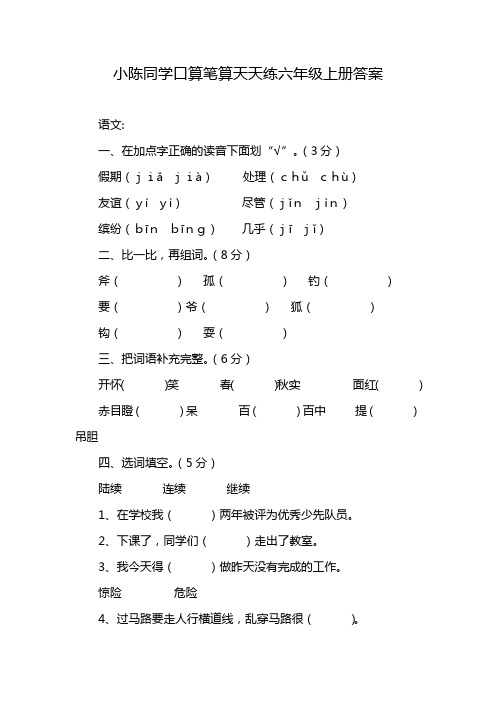 小陈同学口算笔算天天练六年级上册答案

语文:

一、在加点字正确的读音下面划“√”。(3分)

假期(jiǎ jià)　处理(chǔ chù)

友谊(yí yì)　尽管(jǐn jìn)

缤纷(bīn bīng)　几乎(jī jǐ)

二、比一比,再组词。(8分)

斧(　)　孤(　)　钓(　)

要(　)爷(　)　狐(　)

钩(　)　耍(　)

三、把词语补充完整。(6分)

开怀(　)笑　春(　)秋实　面红(　)

赤目瞪(　)呆　百(　)百中　提(　)吊胆

四、选词填空。(5分)

陆续　连续　继续

1、在学校我(　)两年被评为优秀少先队员。

2、下课了,同学们(　)走出了教室。

3、我今天得(　)做昨天没有完成的工作。

惊险　危险

4、过马路要走人行横道线,乱穿马路很(　)。